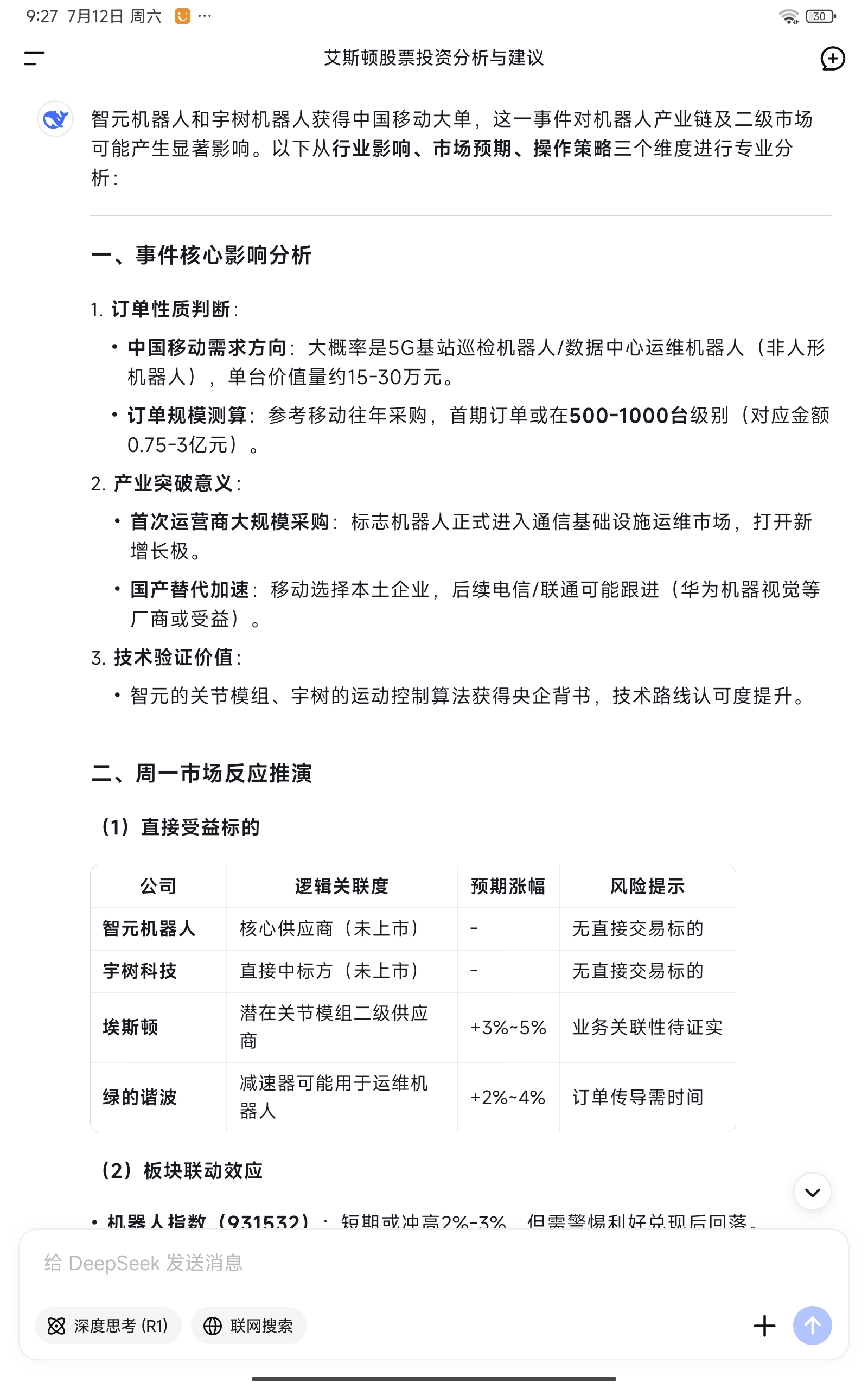 9:27 7月12日 周六 ··· 30

艾斯顿股票投资分析与建议

智元机器人和宇树机器人获得中国移动大单，这一事件对机器人产业链及二级市场可能产生显著影响。以下从行业影响、市场预期、操作策略三个维度进行专业分析：

一、事件核心影响分析

1. 订单性质判断：
• 中国移动需求方向：大概率是5G基站巡检机器人/数据中心运维机器人（非人形机器人），单台价值量约15-30万元。
• 订单规模测算：参考移动往年采购，首期订单或在500-1000台级别（对应金额0.75-3亿元）。
2. 产业突破意义：
• 首次运营商大规模采购：标志机器人正式进入通信基础设施运维市场，打开新增长极。
• 国产替代加速：移动选择本土企业，后续电信/联通可能跟进（华为机器视觉等厂商或受益）。
3. 技术验证价值：
• 智元的关节模组、宇树的运动控制算法获得央企背书，技术路线认可度提升。

二、周一市场反应推演

（1）直接受益标的

| 公司 | 逻辑关联度 | 预期涨幅 | 风险提示 |
|---|---|---|---|
| 智元机器人 | 核心供应商（未上市） | - | 无直接交易标的 |
| 宇树科技 | 直接中标方（未上市） | - | 无直接交易标的 |
| 埃斯顿 | 潜在关节模组二级供应商 | +3%~5% | 业务关联性待证实 |
| 绿的谐波 | 减速器可能用于运维机器人 | +2%~4% | 订单传导需时间 |

（2）板块联动效应

• 机器人指数（931532）：短期或冲高2%-3%，但需警惕利好兑现后回落。

给 DeepSeek 发送消息
深度思考 (R1)
联网搜索